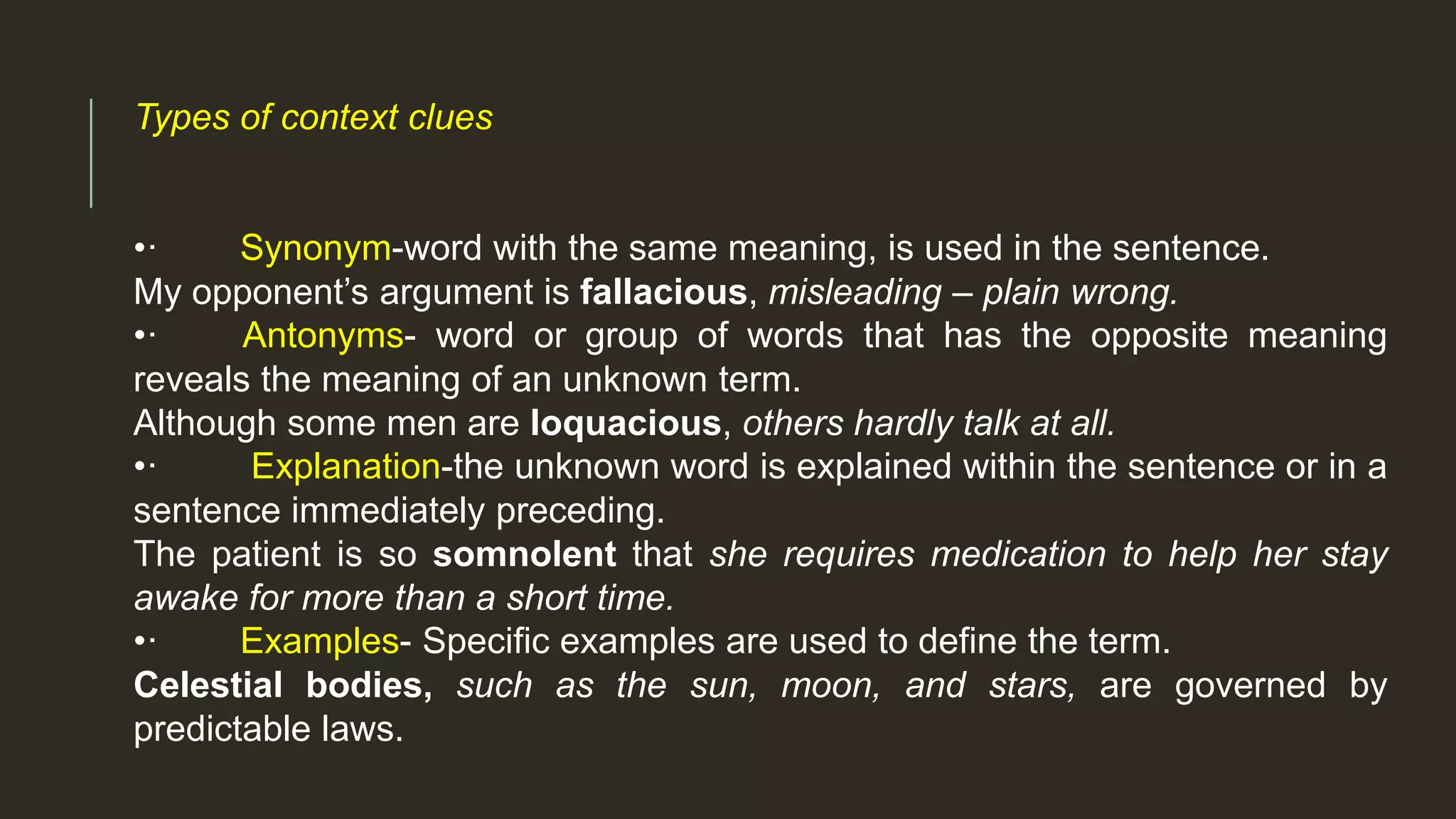 Types of context clues

•· Synonym-word with the same meaning, is used in the sentence.
My opponent's argument is fallacious, misleading – plain wrong.

•· Antonyms- word or group of words that has the opposite meaning reveals the meaning of an unknown term.
Although some men are loquacious, others hardly talk at all.

•· Explanation-the unknown word is explained within the sentence or in a sentence immediately preceding.
The patient is so somnolent that she requires medication to help her stay awake for more than a short time.

•· Examples- Specific examples are used to define the term.
Celestial bodies, such as the sun, moon, and stars, are governed by predictable laws.